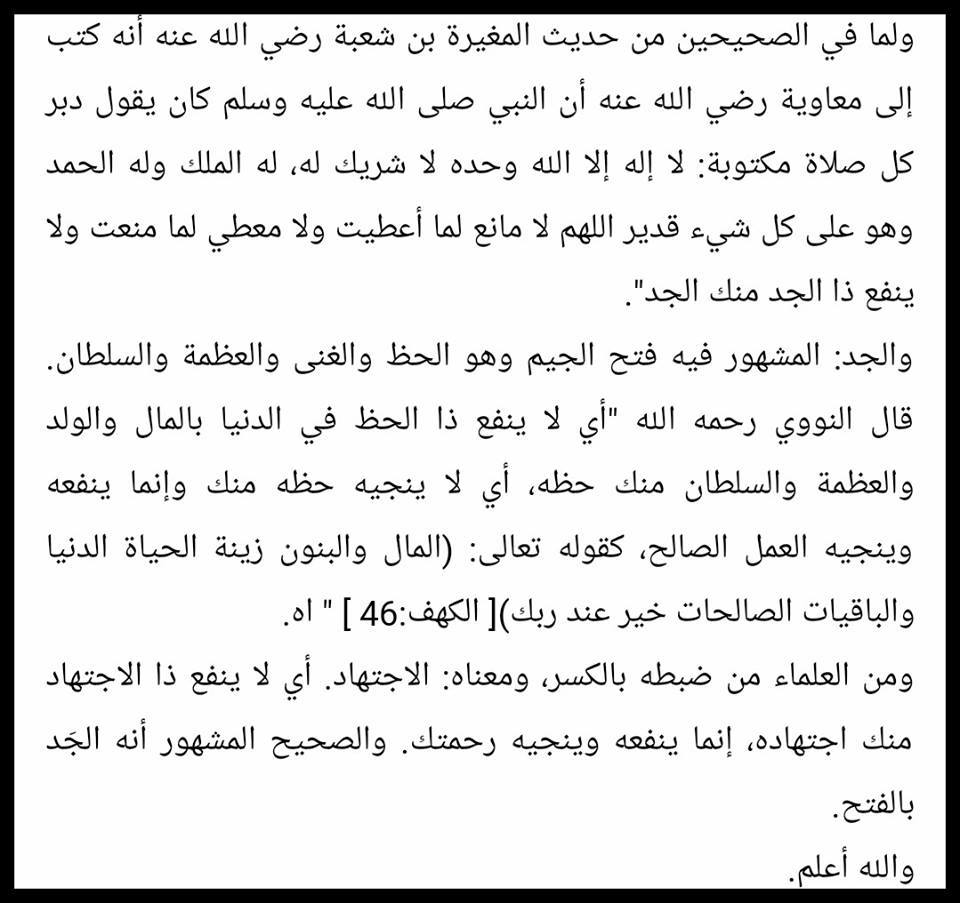 ولما في الصحيحين من حديث المغيرة بن شعبة رضي الله عنه أنه كتب إلى معاوية رضي الله عنه أن النبي صلى الله عليه وسلم كان يقول دبر كل صلاة مكتوبة: لا إله إلا الله وحده لا شريك له، له الملك وله الحمد وهو على كل شيء قدير اللهم لا مانع لما أعطيت ولا معطي لما منعت ولا ينفع ذا الجد منك الجد".

والجد: المشهور فيه فتح الجيم وهو الحظ والغنى والعظمة والسلطان.

قال النووي رحمه الله "أي لا ينفع ذا الحظ في الدنيا بالمال والولد والعظمة والسلطان منك حظه، أي لا ينجيه حظه منك وإنما ينفعه وينجيه العمل الصالح، كقوله تعالى: (المال والبنون زينة الحياة الدنيا والباقيات الصالحات خير عند ربك)[ الكهف:46 ] " اه.

ومن العلماء من ضبطه بالكسر، ومعناه: الاجتهاد. أي لا ينفع ذا الاجتهاد منك اجتهاده، إنما ينفعه وينجيه رحمتك. والصحيح المشهور أنه الجَد بالفتح.

والله أعلم.